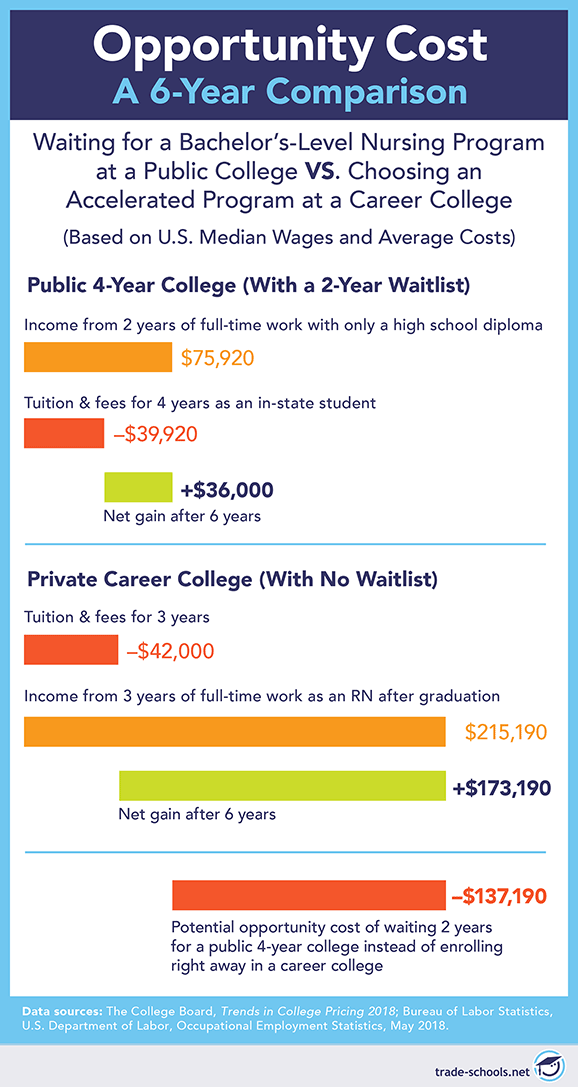 Opportunity Cost
A 6-Year Comparison

Waiting for a Bachelor's-Level Nursing Program at a Public College VS. Choosing an Accelerated Program at a Career College

(Based on U.S. Median Wages and Average Costs)

Public 4-Year College (With a 2-Year Waitlist)

Income from 2 years of full-time work with only a high school diploma

$75,920

Tuition & fees for 4 years as an in-state student

–$39,920

+$36,000

Net gain after 6 years

Private Career College (With No Waitlist)

Tuition & fees for 3 years

–$42,000

Income from 3 years of full-time work as an RN after graduation

$215,190

+$173,190

Net gain after 6 years

–$137,190

Potential opportunity cost of waiting 2 years for a public 4-year college instead of enrolling right away in a career college

Data sources: The College Board, Trends in College Pricing 2018; Bureau of Labor Statistics, U.S. Department of Labor, Occupational Employment Statistics, May 2018.

trade-schools.net